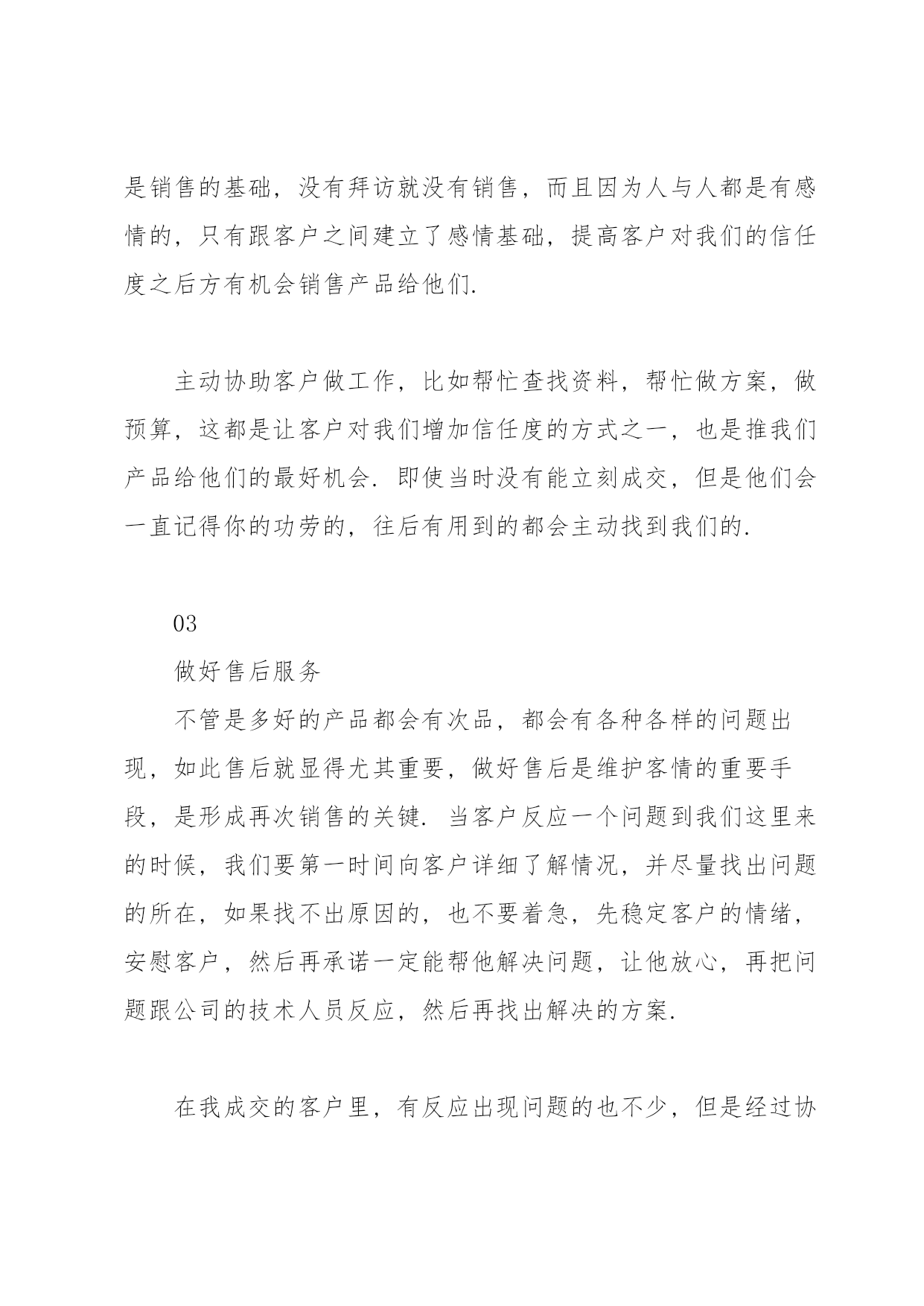 是销售的基础，没有拜访就没有销售，而且因为人与人都是有感情的，只有跟客户之间建立了感情基础，提高客户对我们的信任度之后方有机会销售产品给他们.

主动协助客户做工作，比如帮忙查找资料，帮忙做方案，做预算，这都是让客户对我们增加信任度的方式之一，也是推我们产品给他们的最好机会. 即使当时没有能立刻成交，但是他们会一直记得你的功劳的，往后有用到的都会主动找到我们的.

03

做好售后服务

不管是多好的产品都会有次品，都会有各种各样的问题出现，如此售后就显得尤其重要，做好售后是维护客情的重要手段，是形成再次销售的关键. 当客户反应一个问题到我们这里来的时候，我们要第一时间向客户详细了解情况，并尽量找出问题的所在，如果找不出原因的，也不要着急，先稳定客户的情绪，安慰客户，然后再承诺一定能帮他解决问题，让他放心，再把问题跟公司的技术人员反应，然后再找出解决的方案.

在我成交的客户里，有反应出现问题的也不少，但是经过协